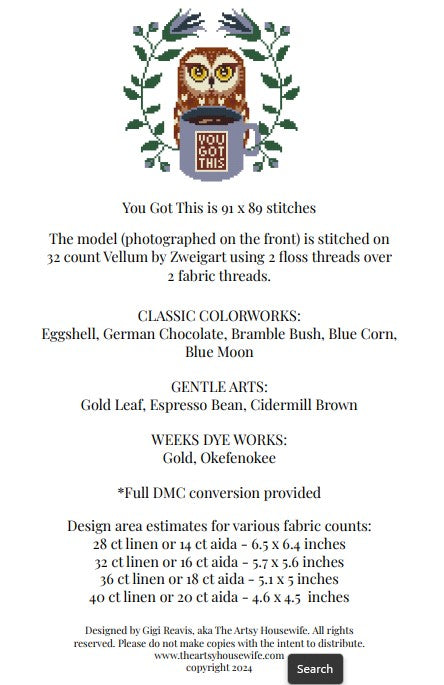 YOU GOT THIS

You Got This is 91 x 89 stitches

The model (photographed on the front) is stitched on 32 count Vellum by Zweigart using 2 floss threads over 2 fabric threads.

CLASSIC COLORWORKS:
Eggshell, German Chocolate, Bramble Bush, Blue Corn, Blue Moon

GENTLE ARTS:
Gold Leaf, Espresso Bean, Cidermill Brown

WEEKS DYE WORKS:
Gold, Okefenokee

*Full DMC conversion provided

Design area estimates for various fabric counts:
28 ct linen or 14 ct aida - 6.5 x 6.4 inches
32 ct linen or 16 ct aida - 5.7 x 5.6 inches
36 ct linen or 18 ct aida - 5.1 x 5 inches
40 ct linen or 20 ct aida - 4.6 x 4.5 inches

Designed by Gigi Reavis, aka The Artsy Housewife. All rights reserved. Please do not make copies with the intent to distribute.
www.theartsyhousewife.com
copyright 2024

Search